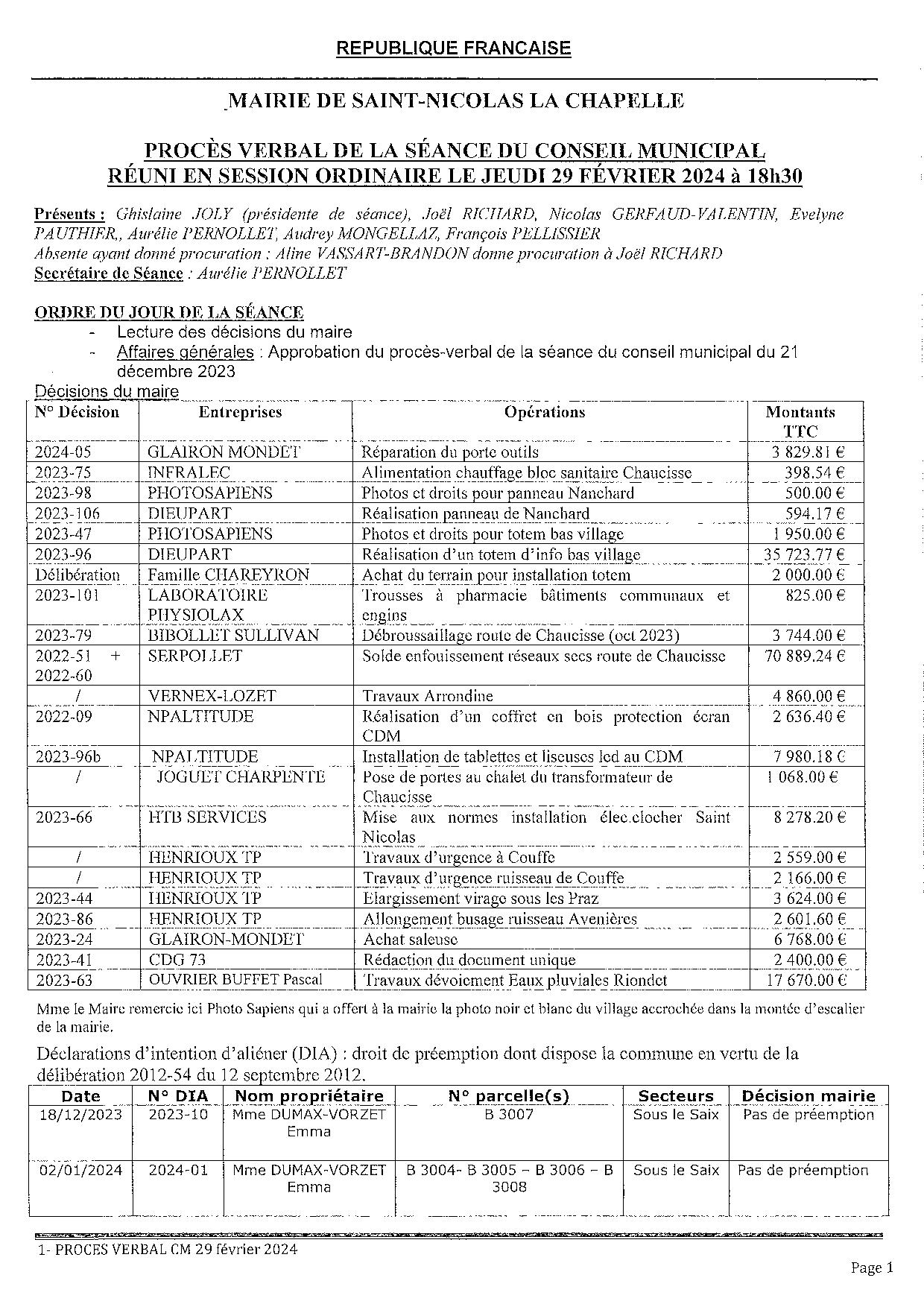 REPUBLIQUE FRANCAISE

MAIRIE DE SAINT-NICOLAS LA CHAPELLE

PROCÈS VERBAL DE LA SÉANCE DU CONSEIL MUNICIPAL
RÉUNI EN SESSION ORDINAIRE LE JEUDI 29 FÉVRIER 2024 à 18h30

Présents : Ghislaine JOLY (présidente de séance), Joël RICHARD, Nicolas GERFAUD-VALENTIN, Evelyne PAUTHIER,, Aurélie PERNOLLET, Audrey MONGELLAZ, François PELLISSIER
Absente ayant donné procuration : Aline VASSART-BRANDON donne procuration à Joël RICHARD
Secrétaire de Séance : Aurélie PERNOLLET

ORDRE DU JOUR DE LA SÉANCE
- Lecture des décisions du maire
- Affaires générales : Approbation du procès-verbal de la séance du conseil municipal du 21 décembre 2023

Décisions du maire

| N° Décision | Entreprises | Opérations | Montants TTC |
|---|---|---|---|
| 2024-05 | GLAIRON MONDET | Réparation du porte outils | 3 829.81 € |
| 2023-75 | INFRALEC | Alimentation chauffage bloc sanitaire Chaucisse | 398.54 € |
| 2023-98 | PHOTOSAPIENS | Photos et droits pour panneau Nanchard | 500.00 € |
| 2023-106 | DIEUPART | Réalisation panneau de Nanchard | 594.17 € |
| 2023-47 | PHOTOSAPIENS | Photos et droits pour totem bas village | 1 950.00 € |
| 2023-96 | DIEUPART | Réalisation d'un totem d'info bas village | 35 723.77 € |
| Délibération | Famille CHAREYRON | Achat du terrain pour installation totem | 2 000.00 € |
| 2023-101 | LABORATOIRE PHYSIOLAX | Trousses à pharmacie bâtiments communaux et engins | 825.00 € |
| 2023-79 | BIBOLLET SULLIVAN | Débroussaillage route de Chaucisse (oct 2023) | 3 744.00 € |
| 2022-51 + 2022-60 | SERPOLLET | Solde enfouissement réseaux secs route de Chaucisse | 70 889.24 € |
| / | VERNEX-LOZET | Travaux Arrondine | 4 860.00 € |
| 2022-09 | NPALTITUDE | Réalisation d'un coffret en bois protection écran CDM | 2 636.40 € |
| 2023-96b | NPALTITUDE | Installation de tablettes et liseuses led au CDM | 7 980.18 € |
| / | JOGUET CHARPENTE | Pose de portes au chalet du transformateur de Chaucisse | 1 068.00 € |
| 2023-66 | HTB SERVICES | Mise aux normes installation élec.clocher Saint Nicolas | 8 278.20 € |
| / | HENRIOUX TP | Travaux d'urgence à Couffe | 2 559.00 € |
| / | HENRIOUX TP | Travaux d'urgence ruisseau de Couffe | 2 166.00 € |
| 2023-44 | HENRIOUX TP | Elargissement virage sous les Praz | 3 624.00 € |
| 2023-86 | HENRIOUX TP | Allongement busage ruisseau Avenières | 2 601.60 € |
| 2023-24 | GLAIRON-MONDET | Achat saleuse | 6 768.00 € |
| 2023-41 | CDG 73 | Rédaction du document unique | 2 400.00 € |
| 2023-63 | OUVRIER BUFFET Pascal | Travaux dévoiement Eaux pluviales Riondet | 17 670.00 € |

Mme le Maire remercie ici Photo Sapiens qui a offert à la mairie la photo noir et blanc du village accrochée dans la montée d'escalier de la mairie.

Déclarations d'intention d'aliéner (DIA) : droit de préemption dont dispose la commune en vertu de la délibération 2012-54 du 12 septembre 2012.

| Date | N° DIA | Nom propriétaire | N° parcelle(s) | Secteurs | Décision mairie |
|---|---|---|---|---|---|
| 18/12/2023 | 2023-10 | Mme DUMAX-VORZET Emma | B 3007 | Sous le Saix | Pas de préemption |
| 02/01/2024 | 2024-01 | Mme DUMAX-VORZET Emma | B 3004- B 3005 – B 3006 – B 3008 | Sous le Saix | Pas de préemption |

1- PROCES VERBAL CM 29 février 2024

Page 1